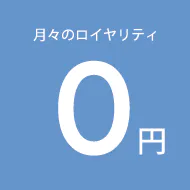 月々のロイヤリティ

0円